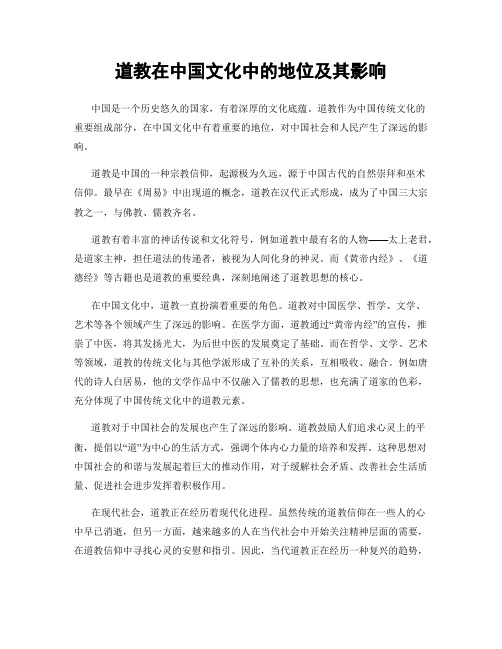 道教在中国文化中的地位及其影响

中国是一个历史悠久的国家，有着深厚的文化底蕴。道教作为中国传统文化的重要组成部分，在中国文化中有着重要的地位，对中国社会和人民产生了深远的影响。

道教是中国的一种宗教信仰，起源极为久远，源于中国古代的自然崇拜和巫术信仰。最早在《周易》中出现道的概念，道教在汉代正式形成，成为了中国三大宗教之一，与佛教、儒教齐名。

道教有着丰富的神话传说和文化符号，例如道教中最有名的人物——太上老君，是道家主神，担任道法的传递者，被视为人间化身的神灵。而《黄帝内经》、《道德经》等古籍也是道教的重要经典，深刻地阐述了道教思想的核心。

在中国文化中，道教一直扮演着重要的角色。道教对中国医学、哲学、文学、艺术等各个领域产生了深远的影响。在医学方面，道教通过“黄帝内经”的宣传，推崇了中医，将其发扬光大，为后世中医的发展奠定了基础。而在哲学、文学、艺术等领域，道教的传统文化与其他学派形成了互补的关系，互相吸收、融合。例如唐代的诗人白居易，他的文学作品中不仅融入了儒教的思想，也充满了道家的色彩，充分体现了中国传统文化中的道教元素。

道教对于中国社会的发展也产生了深远的影响。道教鼓励人们追求心灵上的平衡，提倡以“道”为中心的生活方式，强调个体内心力量的培养和发挥。这种思想对中国社会的和谐与发展起着巨大的推动作用，对于缓解社会矛盾、改善社会生活质量、促进社会进步发挥着积极作用。

在现代社会，道教正在经历着现代化进程。虽然传统的道教信仰在一些人的心中早已消逝，但另一方面，越来越多的人在当代社会中开始关注精神层面的需要，在道教信仰中寻找心灵的安慰和指引。因此，当代道教正在经历一种复兴的趋势，